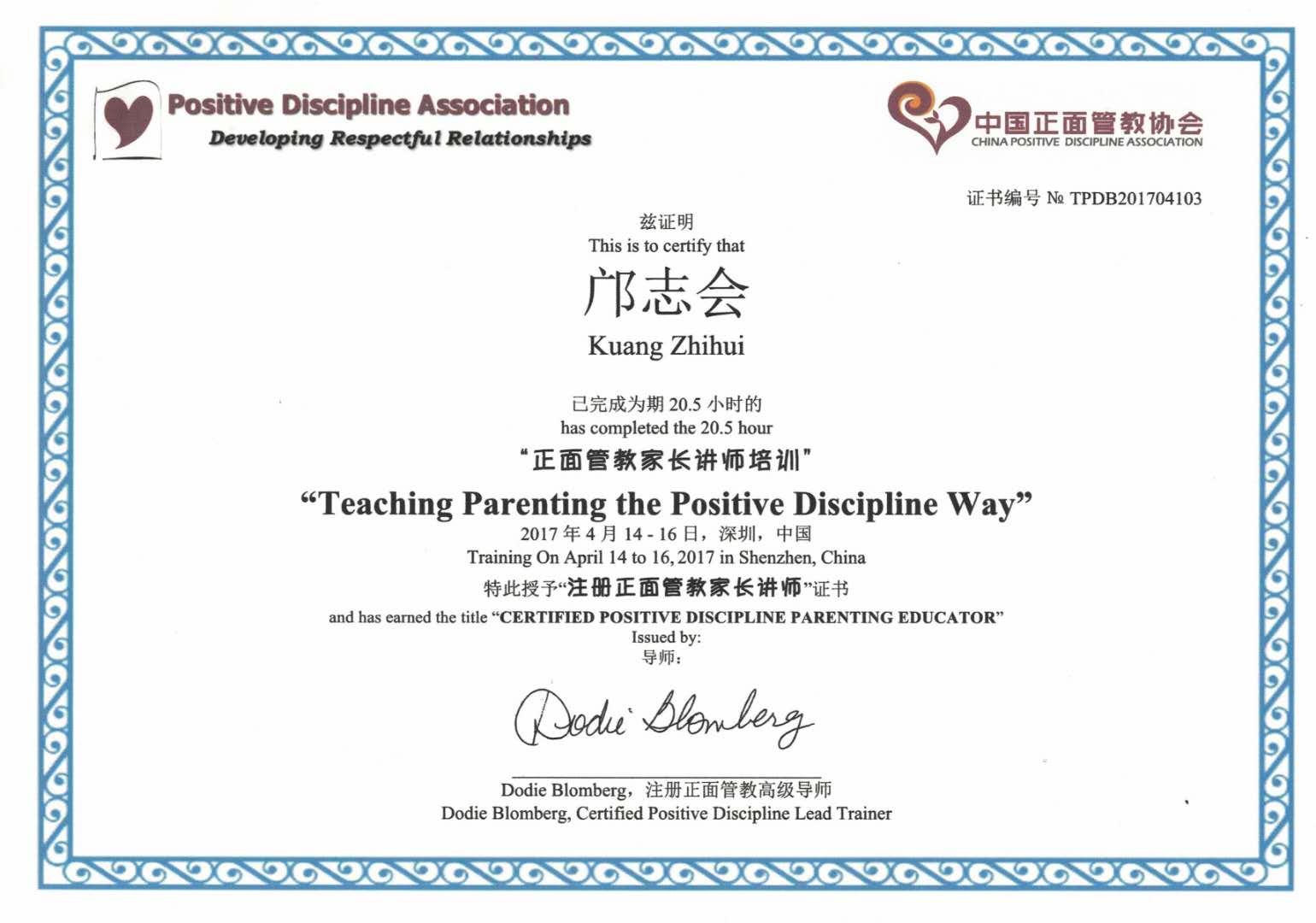 Positive Discipline Association
Developing Respectful Relationships

中国正面管教协会
CHINA POSITIVE DISCIPLINE ASSOCIATION

证书编号 № TPDB201704103

兹证明
This is to certify that

邝志会
Kuang Zhihui

已完成为期20.5小时的
has completed the 20.5 hour
“正面管教家长讲师培训”
"Teaching Parenting the Positive Discipline Way"
2017年4月14-16日，深圳，中国
Training On April 14 to 16, 2017 in Shenzhen, China
特此授予“注册正面管教家长讲师”证书
and has earned the title "CERTIFIED POSITIVE DISCIPLINE PARENTING EDUCATOR"
Issued by:
导师：

Dodie Blomberg

Dodie Blomberg，注册正面管教高级导师
Dodie Blomberg, Certified Positive Discipline Lead Trainer